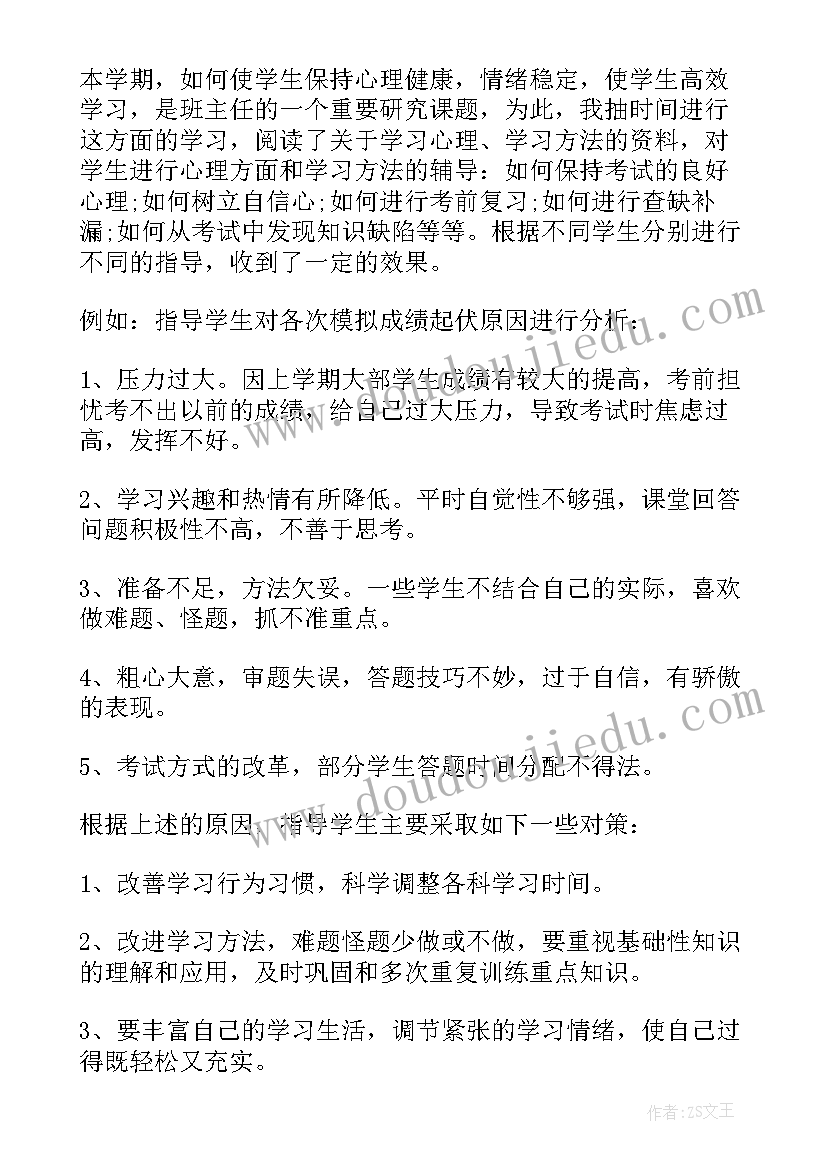 本学期，如何使学生保持心理健康，情绪稳定，使学生高效学习，是班主任的一个重要研究课题，为此，我抽时间进行这方面的学习，阅读了关于学习心理、学习方法的资料，对学生进行心理方面和学习方法的辅导：如何保持考试的良好心理;如何树立自信心;如何进行考前复习;如何进行查缺补漏;如何从考试中发现知识缺陷等等。根据不同学生分别进行不同的指导，收到了一定的效果。

例如：指导学生对各次模拟成绩起伏原因进行分析：

1、压力过大。因上学期大部学生成绩有较大的提高，考前担忧考不出以前的成绩，给自己过大压力，导致考试时焦虑过高，发挥不好。

2、学习兴趣和热情有所降低。平时自觉性不够强，课堂回答问题积极性不高，不善于思考。

3、准备不足，方法欠妥。一些学生不结合自己的实际，喜欢做难题、怪题，抓不准重点。

4、粗心大意，审题失误，答题技巧不妙，过于自信，有骄傲的表现。

5、考试方式的改革，部分学生答题时间分配不得法。

根据上述的原因，指导学生主要采取如下一些对策：

1、改善学习行为习惯，科学调整各科学习时间。

2、改进学习方法，难题怪题少做或不做，要重视基础性知识的理解和应用，及时巩固和多次重复训练重点知识。

3、要丰富自己的学习生活，调节紧张的学习情绪，使自己过得既轻松又充实。

www.doudoujiedu.com

www.doudoujiedu.com

作者：ZS文王